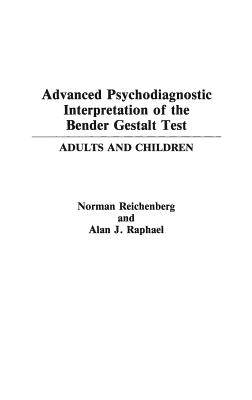 Advanced Psychodiagnostic Interpretation of the Bender Gestalt Test

ADULTS AND CHILDREN

Norman Reichenberg
and
Alan J. Raphael